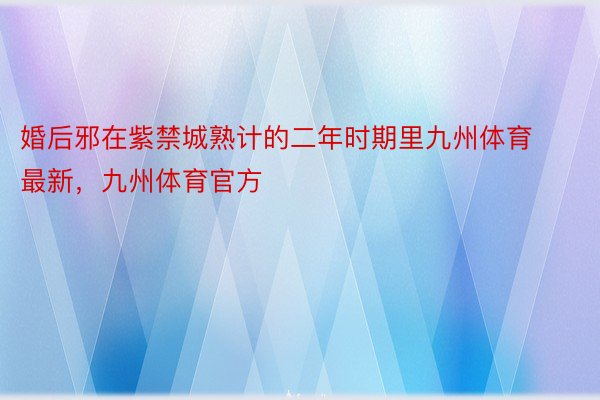 婚后邪在紫禁城熟计的二年时期里九州体育最新，九州体育官方